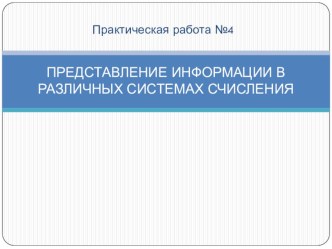 Практическая работа №4

ПРЕДСТАВЛЕНИЕ ИНФОРМАЦИИ В РАЗЛИЧНЫХ СИСТЕМАХ СЧИСЛЕНИЯ